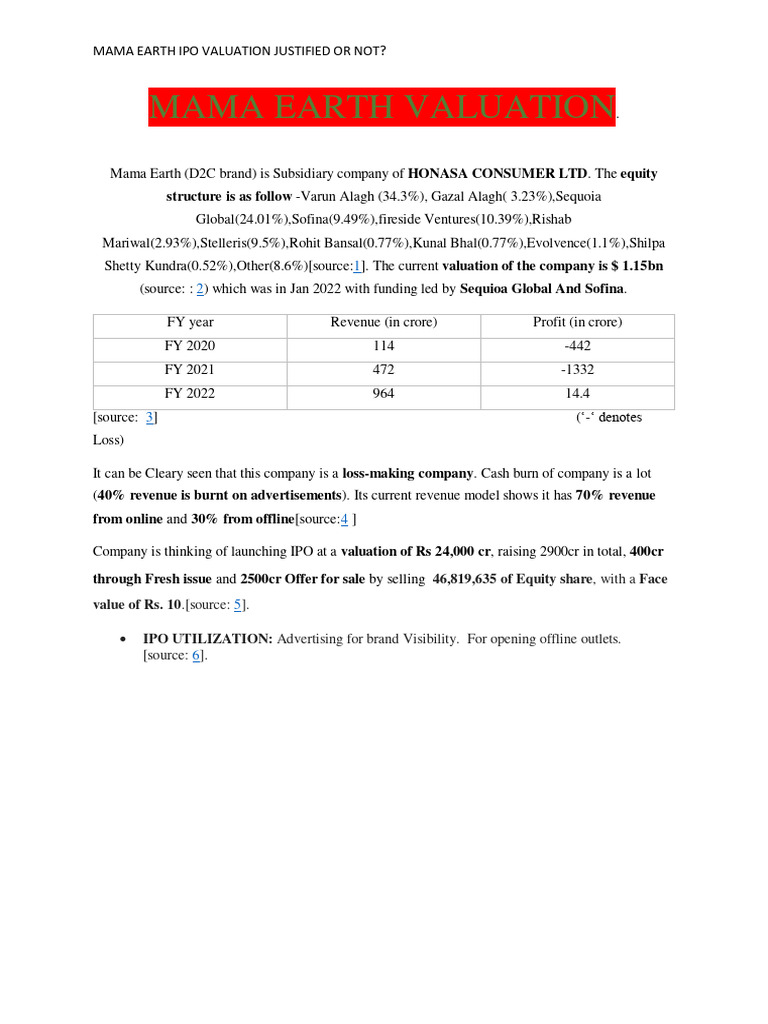 MAMA EARTH IPO VALUATION JUSTIFIED OR NOT?

MAMA EARTH VALUATION.

Mama Earth (D2C brand) is Subsidiary company of HONASA CONSUMER LTD. The equity structure is as follow -Varun Alagh (34.3%), Gazal Alagh( 3.23%),Sequoia Global(24.01%),Sofina(9.49%),fireside Ventures(10.39%),Rishab Mariwal(2.93%),Stelleris(9.5%),Rohit Bansal(0.77%),Kunal Bhal(0.77%),Evolvence(1.1%),Shilpa Shetty Kundra(0.52%),Other(8.6%)[source:1]. The current valuation of the company is $ 1.15bn (source: : 2) which was in Jan 2022 with funding led by Sequioa Global And Sofina.

| FY year | Revenue (in crore) | Profit (in crore) |
|---|---|---|
| FY 2020 | 114 | -442 |
| FY 2021 | 472 | -1332 |
| FY 2022 | 964 | 14.4 |

[source: 3] ('-' denotes Loss)

It can be Cleary seen that this company is a loss-making company. Cash burn of company is a lot (40% revenue is burnt on advertisements). Its current revenue model shows it has 70% revenue from online and 30% from offline[source:4 ]

Company is thinking of launching IPO at a valuation of Rs 24,000 cr, raising 2900cr in total, 400cr through Fresh issue and 2500cr Offer for sale by selling 46,819,635 of Equity share, with a Face value of Rs. 10.[source: 5].

• IPO UTILIZATION: Advertising for brand Visibility. For opening offline outlets. [source: 6].